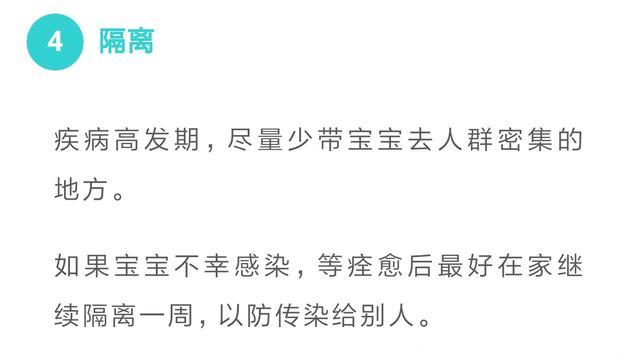 4 隔离

疾病高发期，尽量少带宝宝去人群密集的地方。

如果宝宝不幸感染，等痊愈后最好在家继续隔离一周，以防传染给别人。